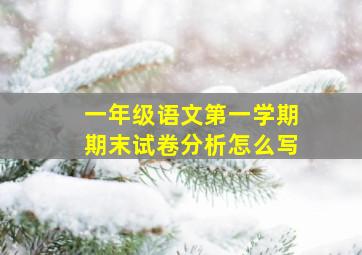 一年级语文第一学期
期末试卷分析怎么写